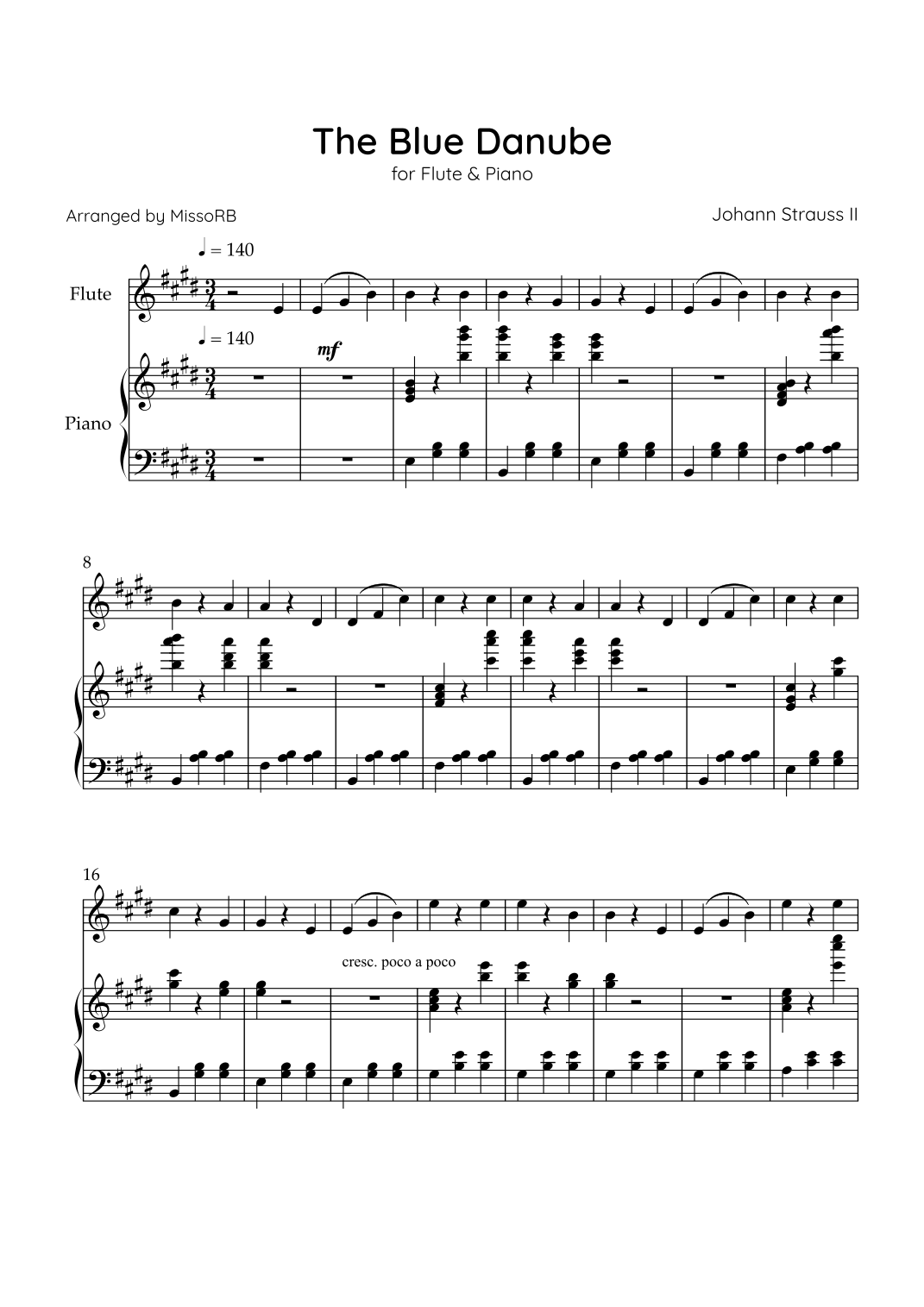 The Blue Danube

for Flute & Piano

Arranged by MissoRB

Johann Strauss II

♩ = 140

Flute

♩ = 140

mf

Piano

8

16

cresc. poco a poco